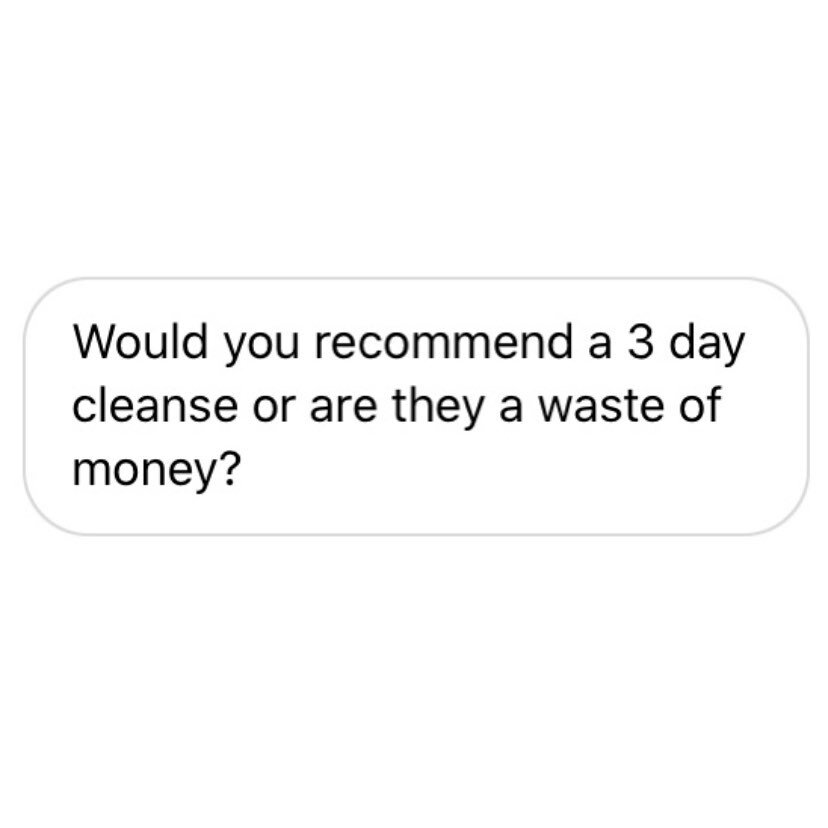 Would you recommend a 3 day cleanse or are they a waste of money?